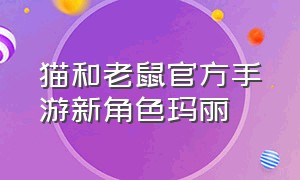 猫和老鼠官方手游新角色玛丽